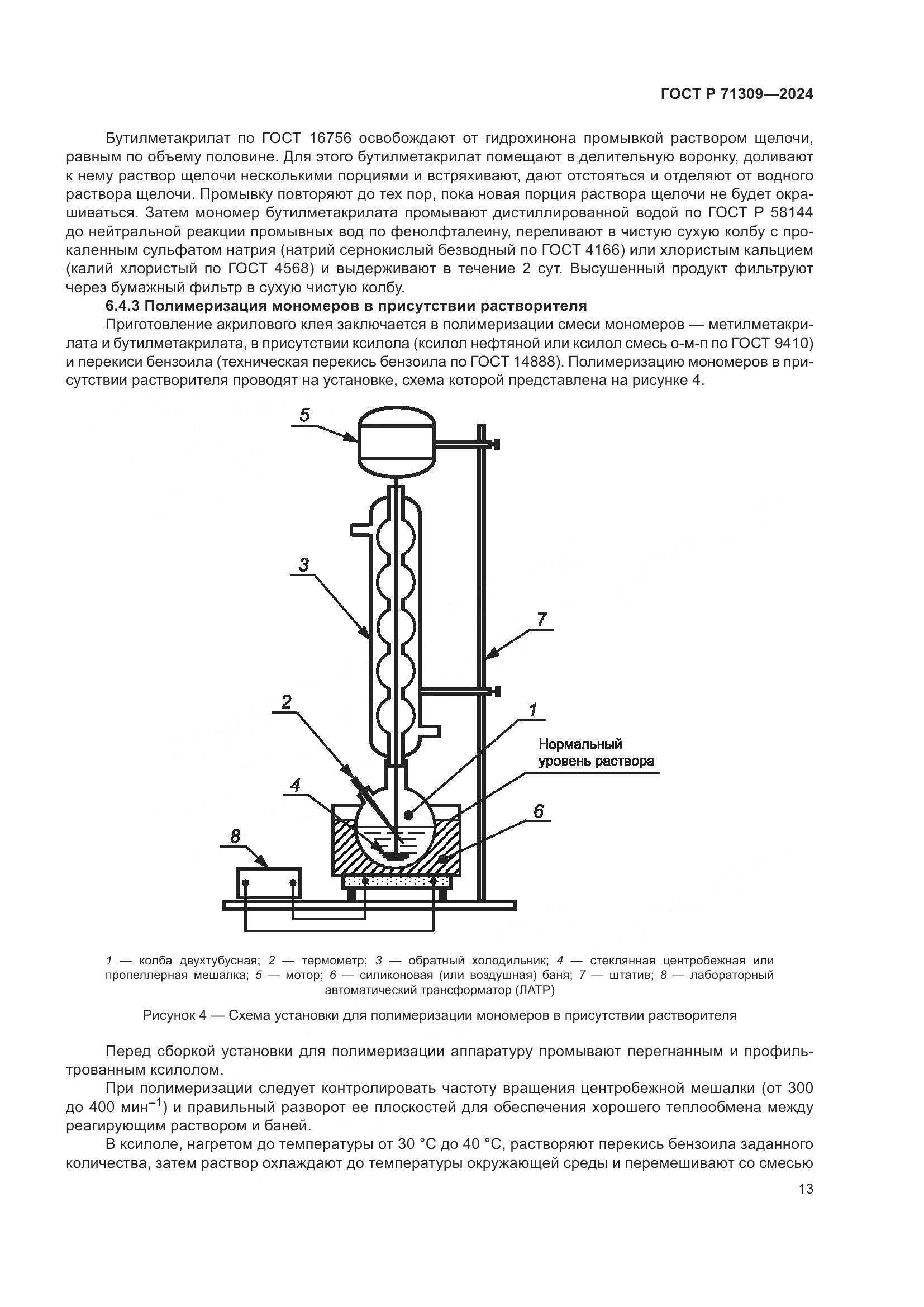 ГОСТ Р 71309—2024

Бутилметакрилат по ГОСТ 16756 освобождают от гидрохинона промывкой раствором щелочи, равным по объему половине. Для этого бутилметакрилат помещают в делительную воронку, доливают к нему раствор щелочи несколькими порциями и встряхивают, дают отстояться и отделяют от водного раствора щелочи. Промывку повторяют до тех пор, пока новая порция раствора щелочи не будет окрашиваться. Затем мономер бутилметакрилата промывают дистиллированной водой по ГОСТ Р 58144 до нейтральной реакции промывных вод по фенолфталеину, переливают в чистую сухую колбу с прокаленным сульфатом натрия (натрий сернокислый безводный по ГОСТ 4166) или хлористым кальцием (калий хлористый по ГОСТ 4568) и выдерживают в течение 2 сут. Высушенный продукт фильтруют через бумажный фильтр в сухую чистую колбу.

6.4.3 Полимеризация мономеров в присутствии растворителя

Приготовление акрилового клея заключается в полимеризации смеси мономеров — метилметакрилата и бутилметакрилата, в присутствии ксилола (ксилол нефтяной или ксилол смесь о-м-п по ГОСТ 9410) и перекиси бензоила (техническая перекись бензоила по ГОСТ 14888). Полимеризацию мономеров в присутствии растворителя проводят на установке, схема которой представлена на рисунке 4.

5
3
7
2
1
Нормальный уровень раствора
4
6
8

1 — колба двухтубусная; 2 — термометр; 3 — обратный холодильник; 4 — стеклянная центробежная или пропеллерная мешалка; 5 — мотор; 6 — силиконовая (или воздушная) баня; 7 — штатив; 8 — лабораторный автоматический трансформатор (ЛАТР)

Рисунок 4 — Схема установки для полимеризации мономеров в присутствии растворителя

Перед сборкой установки для полимеризации аппаратуру промывают перегнанным и профильтрованным ксилолом.

При полимеризации следует контролировать частоту вращения центробежной мешалки (от 300 до 400 мин$^{-1}$) и правильный разворот ее плоскостей для обеспечения хорошего теплообмена между реагирующим раствором и баней.

В ксилоле, нагретом до температуры от 30 °С до 40 °С, растворяют перекись бензоила заданного количества, затем раствор охлаждают до температуры окружающей среды и перемешивают со смесью

13